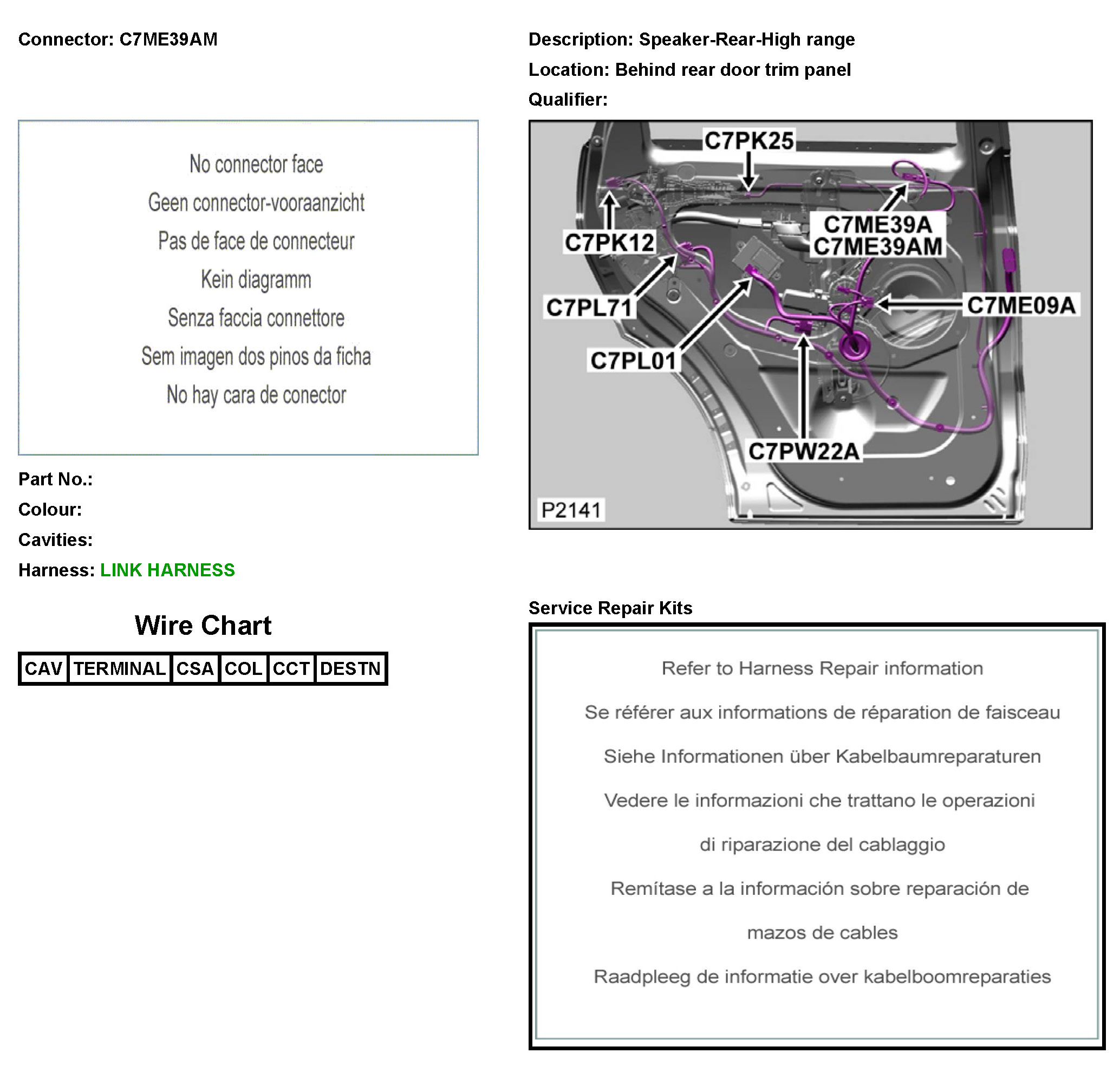 Connector: C7ME39AM

No connector face
Geen connector-vooraanzicht
Pas de face de connecteur
Kein diagramm
Senza faccia connettore
Sem imagen dos pinos da ficha
No hay cara de conector

Part No.:
Colour:
Cavities:
Harness: LINK HARNESS

Wire Chart

| CAV | TERMINAL | CSA | COL | CCT | DESTN |
|---|---|---|---|---|---|

Description: Speaker-Rear-High range
Location: Behind rear door trim panel
Qualifier:

C7PK25
C7PK12
C7ME39A
C7ME39AM
C7PL71
C7ME09A
C7PL01
C7PW22A
P2141

Service Repair Kits

Refer to Harness Repair information

Se référer aux informations de réparation de faisceau

Siehe Informationen über Kabelbaumreparaturen

Vedere le informazioni che trattano le operazioni di riparazione del cablaggio

Remítase a la información sobre reparación de mazos de cables

Raadpleeg de informatie over kabelboomreparaties